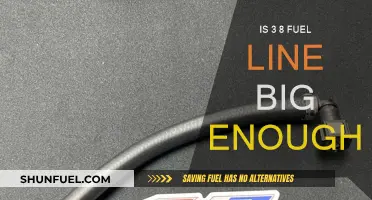 IS 3 8 FUEL

LINE

BIG

ENOUGH

SHUNFUEL.COM

SAVING FUEL HAS NO ALTERNATIVES